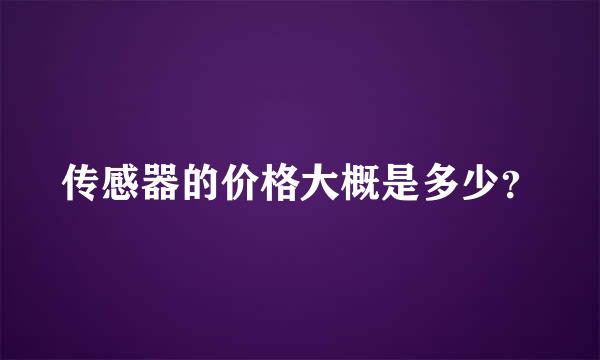 传感器的价格大概是多少?